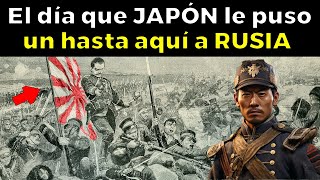 El día que JAPÓN le puso un hasta aquí a RUSIA